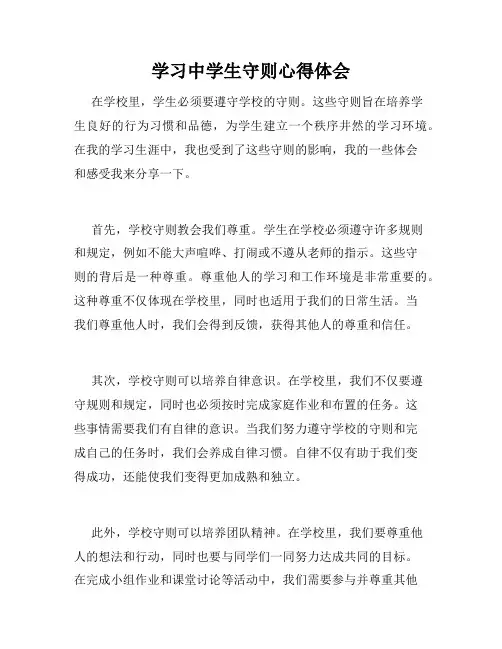 学习中学生守则心得体会

在学校里，学生必须要遵守学校的守则。这些守则旨在培养学生良好的行为习惯和品德，为学生建立一个秩序井然的学习环境。在我的学习生涯中，我也受到了这些守则的影响，我的一些体会和感受我来分享一下。

首先，学校守则教会我们尊重。学生在学校必须遵守许多规则和规定，例如不能大声喧哗、打闹或不遵从老师的指示。这些守则的背后是一种尊重。尊重他人的学习和工作环境是非常重要的。这种尊重不仅体现在学校里，同时也适用于我们的日常生活。当我们尊重他人时，我们会得到反馈，获得其他人的尊重和信任。

其次，学校守则可以培养自律意识。在学校里，我们不仅要遵守规则和规定，同时也必须按时完成家庭作业和布置的任务。这些事情需要我们有自律的意识。当我们努力遵守学校的守则和完成自己的任务时，我们会养成自律习惯。自律不仅有助于我们变得成功，还能使我们变得更加成熟和独立。

此外，学校守则可以培养团队精神。在学校里，我们要尊重他人的想法和行动，同时也要与同学们一同努力达成共同的目标。在完成小组作业和课堂讨论等活动中，我们需要参与并尊重其他